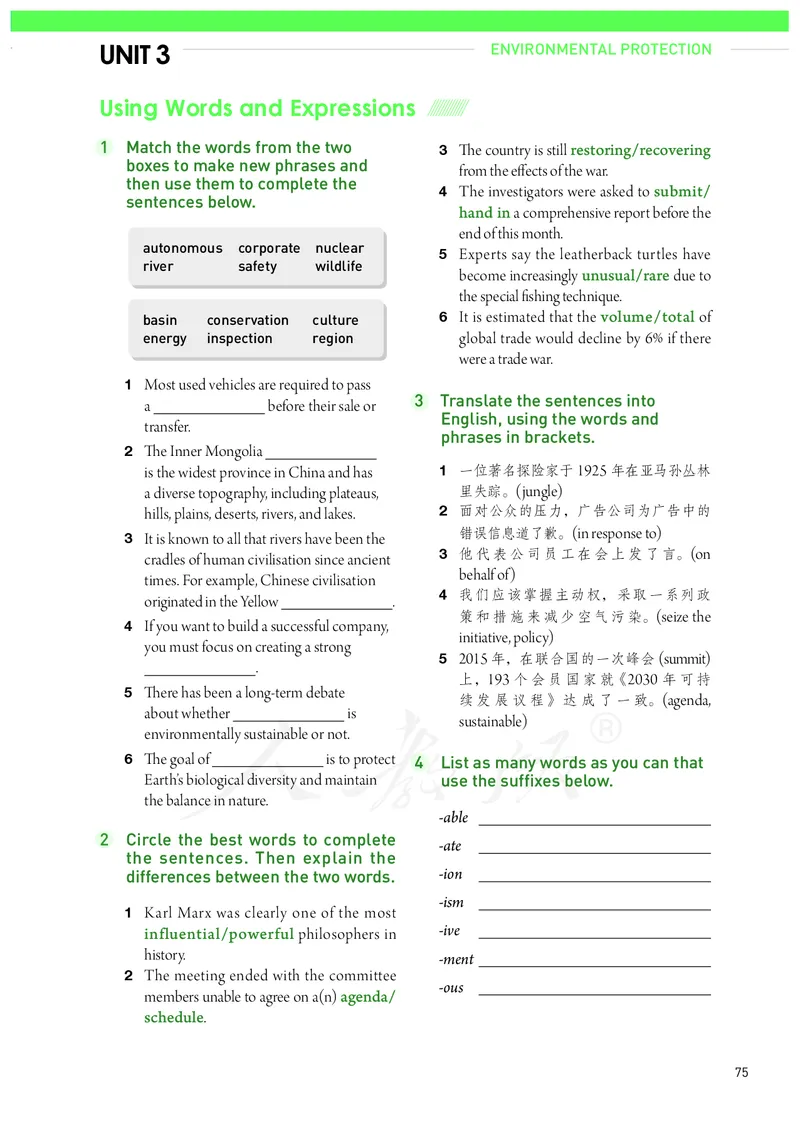 UNIT 3

ENVIRONMENTAL PROTECTION

Using Words and Expressions

1 Match the words from the two boxes to make new phrases and then use them to complete the sentences below.

autonomous corporate nuclear
river safety wildlife

basin conservation culture
energy inspection region

1 Most used vehicles are required to pass a ______________ before their sale or transfer.
2 The Inner Mongolia ______________ is the widest province in China and has a diverse topography, including plateaus, hills, plains, deserts, rivers, and lakes.
3 It is known to all that rivers have been the cradles of human civilisation since ancient times. For example, Chinese civilisation originated in the Yellow ______________.
4 If you want to build a successful company, you must focus on creating a strong ______________.
5 There has been a long-term debate about whether ______________ is environmentally sustainable or not.
6 The goal of ______________ is to protect Earth's biological diversity and maintain the balance in nature.

2 Circle the best words to complete the sentences. Then explain the differences between the two words.

1 Karl Marx was clearly one of the most influential/powerful philosophers in history.
2 The meeting ended with the committee members unable to agree on a(n) agenda/schedule.
3 The country is still restoring/recovering from the effects of the war.
4 The investigators were asked to submit/hand in a comprehensive report before the end of this month.
5 Experts say the leatherback turtles have become increasingly unusual/rare due to the special fishing technique.
6 It is estimated that the volume/total of global trade would decline by 6% if there were a trade war.

3 Translate the sentences into English, using the words and phrases in brackets.

1 一位著名探险家于 1925 年在亚马孙丛林里失踪。(jungle)
2 面对公众的压力，广告公司为广告中的错误信息道了歉。(in response to)
3 他代表公司员工在会上发了言。(on behalf of)
4 我们应该掌握主动权，采取一系列政策和措施来减少空气污染。(seize the initiative, policy)
5 2015 年，在联合国的一次峰会 (summit) 上，193 个会员国家就《2030 年可持续发展议程》达成了一致。(agenda, sustainable)

4 List as many words as you can that use the suffixes below.

-able ______________
-ate ______________
-ion ______________
-ism ______________
-ive ______________
-ment ______________
-ous ______________

75